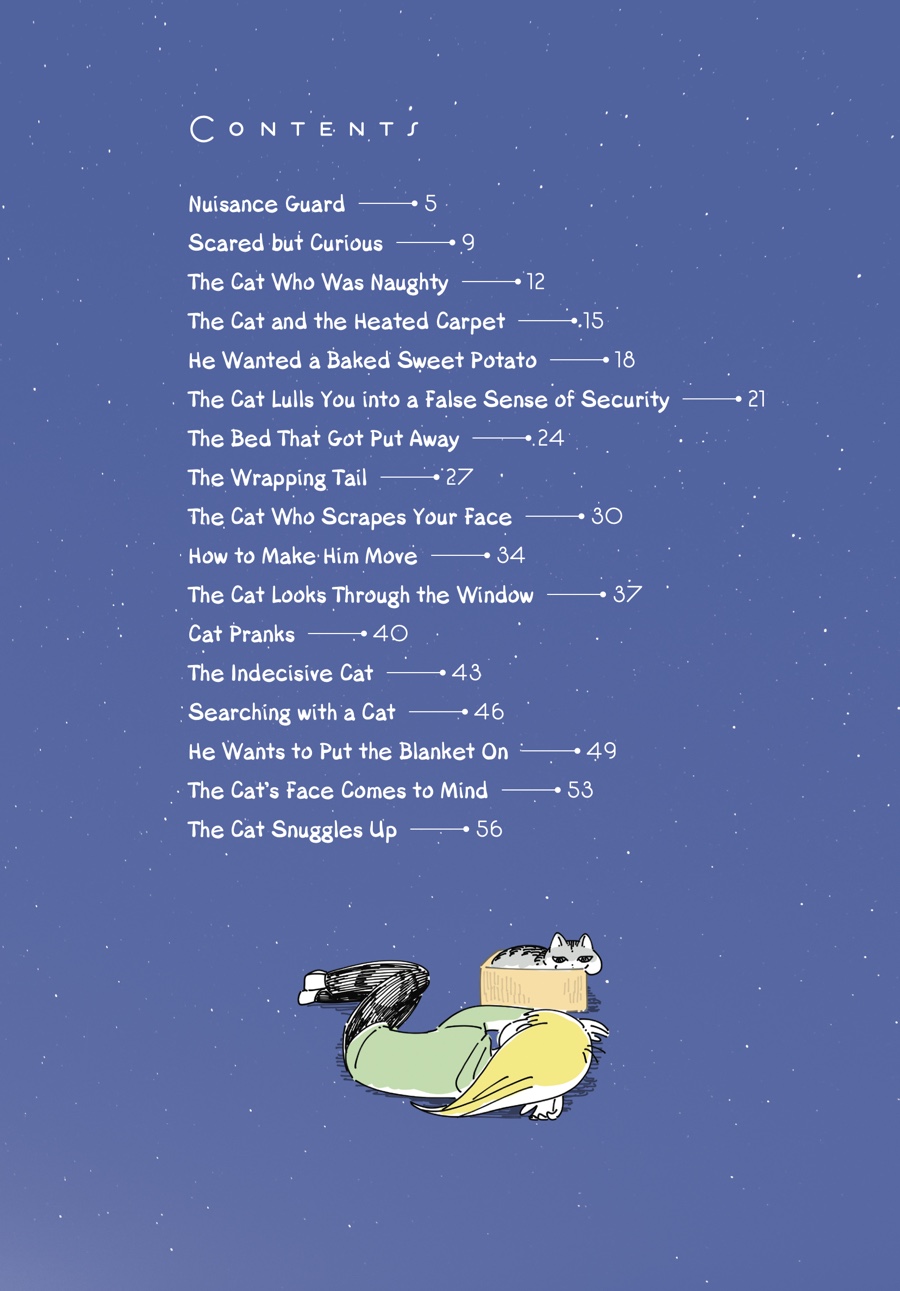 CONTENTS

Nuisance Guard 5
Scared but Curious 9
The Cat Who Was Naughty 12
The Cat and the Heated Carpet 15
He Wanted a Baked Sweet Potato 18
The Cat Lulls You into a False Sense of Security 21
The Bed That Got Put Away 24
The Wrapping Tail 27
The Cat Who Scrapes Your Face 30
How to Make Him Move 34
The Cat Looks Through the Window 37
Cat Pranks 40
The Indecisive Cat 43
Searching with a Cat 46
He Wants to Put the Blanket On 49
The Cat's Face Comes to Mind 53
The Cat Snuggles Up 56